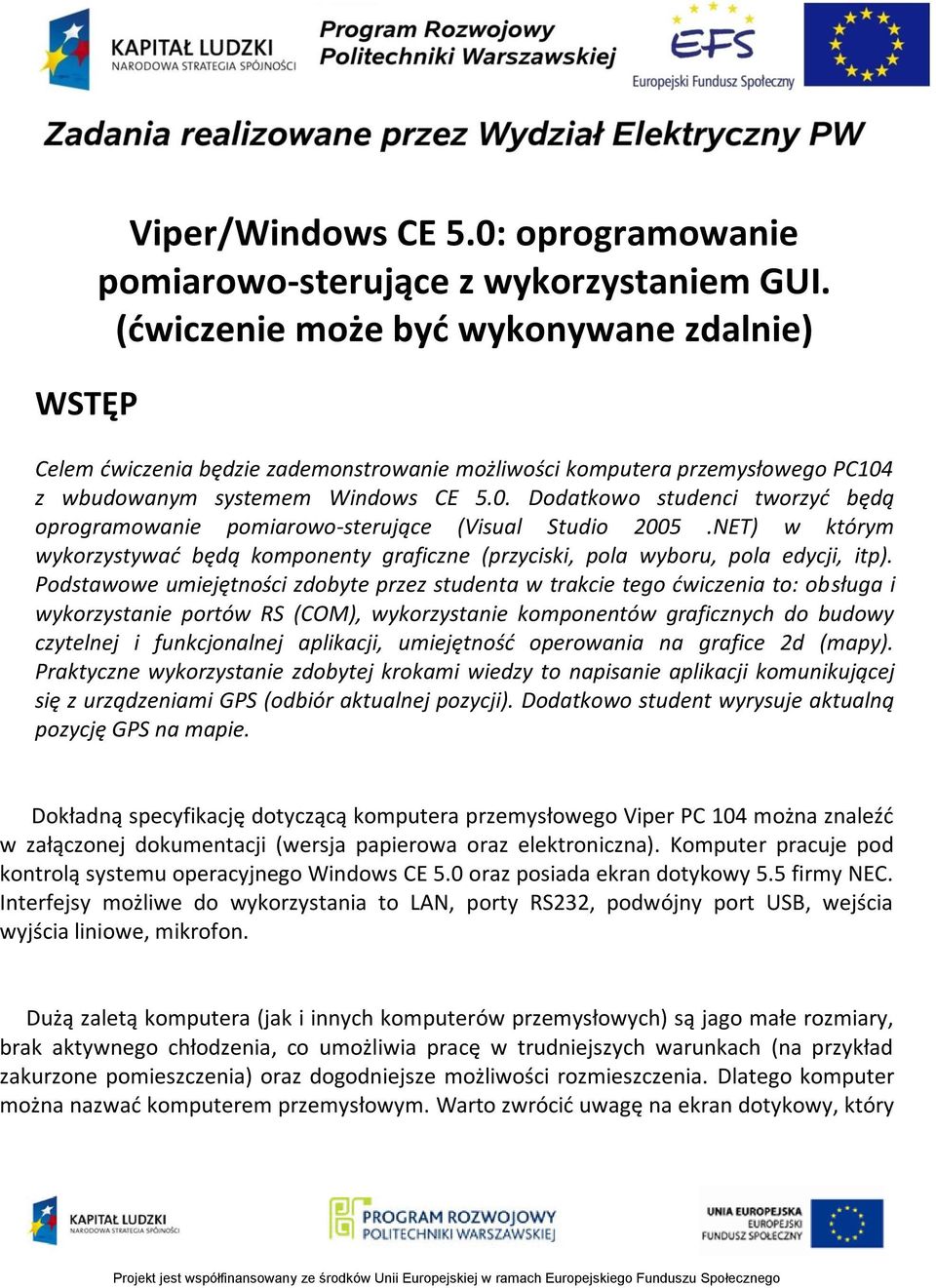 KAPITAŁ LUDZKI
NARODOWA STRATEGIA SPÓJNOŚCI

Program Rozwojowy Politechniki Warszawskiej

EFS
Europejski Fundusz Społeczny

Zadania realizowane przez Wydział Elektryczny PW

Viper/Windows CE 5.0: oprogramowanie pomiarowo-sterujące z wykorzystaniem GUI. (ćwiczenie może być wykonywane zdalnie)

WSTĘP

Celem ćwiczenia będzie zademonstrowanie możliwości komputera przemysłowego PC104 z wbudowanym systemem Windows CE 5.0. Dodatkowo studenci tworzyć będą oprogramowanie pomiarowo-sterujące (Visual Studio 2005 .NET) w którym wykorzystywać będą komponenty graficzne (przyciski, pola wyboru, pola edycji, itp). Podstawowe umiejętności zdobyte przez studenta w trakcie tego ćwiczenia to: obsługa i wykorzystanie portów RS (COM), wykorzystanie komponentów graficznych do budowy czytelnej i funkcjonalnej aplikacji, umiejętność operowania na grafice 2d (mapy). Praktyczne wykorzystanie zdobytej krokami wiedzy to napisanie aplikacji komunikującej się z urządzeniami GPS (odbiór aktualnej pozycji). Dodatkowo student wyrysuje aktualną pozycję GPS na mapie.

Dokładną specyfikację dotyczącą komputera przemysłowego Viper PC 104 można znaleźć w załączonej dokumentacji (wersja papierowa oraz elektroniczna). Komputer pracuje pod kontrolą systemu operacyjnego Windows CE 5.0 oraz posiada ekran dotykowy 5.5 firmy NEC. Interfejsy możliwe do wykorzystania to LAN, porty RS232, podwójny port USB, wejścia wyjścia liniowe, mikrofon.

Dużą zaletą komputera (jak i innych komputerów przemysłowych) są jago małe rozmiary, brak aktywnego chłodzenia, co umożliwia pracę w trudniejszych warunkach (na przykład zakurzone pomieszczenia) oraz dogodniejsze możliwości rozmieszczenia. Dlatego komputer można nazwać komputerem przemysłowym. Warto zwrócić uwagę na ekran dotykowy, który

KAPITAŁ LUDZKI
NARODOWA STRATEGIA SPÓJNOŚCI

PROGRAM ROZWOJOWY POLITECHNIKI WARSZAWSKIEJ

UNIA EUROPEJSKA
EUROPEJSKI FUNDUSZ SPOŁECZNY

Projekt jest współfinansowany ze środków Unii Europejskiej w ramach Europejskiego Funduszu Społecznego